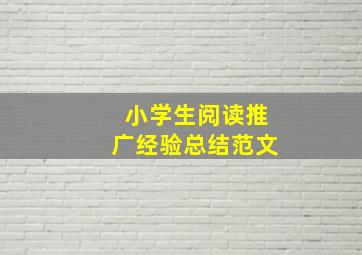 小学生阅读推广经验总结范文